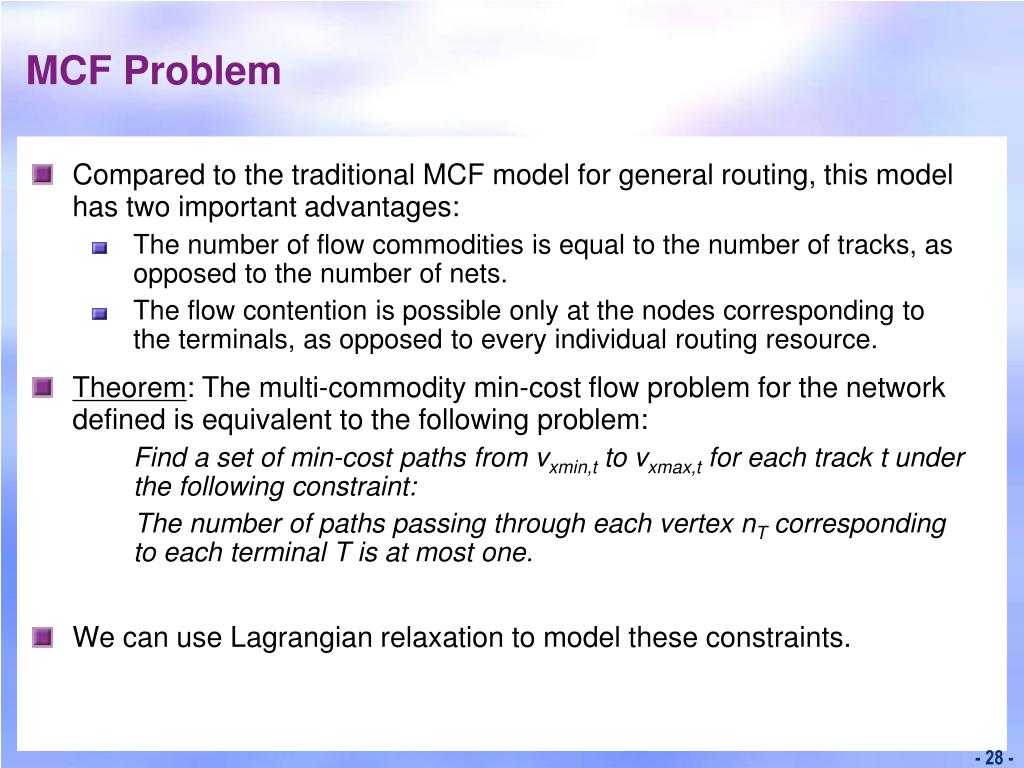 MCF Problem

Compared to the traditional MCF model for general routing, this model has two important advantages:

The number of flow commodities is equal to the number of tracks, as opposed to the number of nets.

The flow contention is possible only at the nodes corresponding to the terminals, as opposed to every individual routing resource.

Theorem: The multi-commodity min-cost flow problem for the network defined is equivalent to the following problem:

Find a set of min-cost paths from $v_{xmin,t}$ to $v_{xmax,t}$ for each track t under the following constraint:

The number of paths passing through each vertex $n_T$ corresponding to each terminal T is at most one.

We can use Lagrangian relaxation to model these constraints.

- 28 -